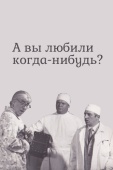 А вы любили когда-нибудь?